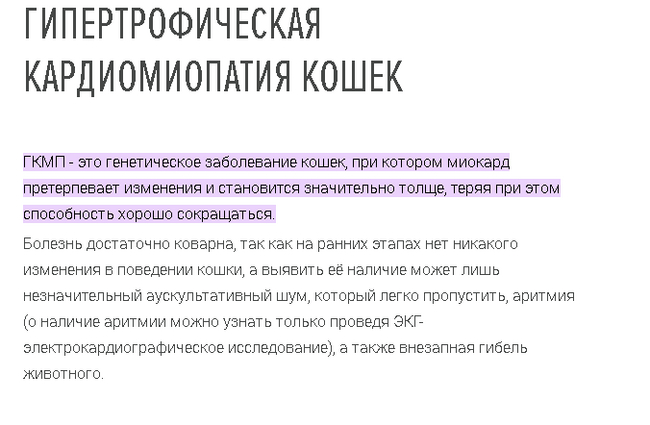 ГИПЕРТРОФИЧЕСКАЯ КАРДИОМИОПАТИЯ КОШЕК

ГКМП - это генетическое заболевание кошек, при котором миокард претерпевает изменения и становится значительно толще, теряя при этом способность хорошо сокращаться.

Болезнь достаточно коварна, так как на ранних этапах нет никакого изменения в поведении кошки, а выявить её наличие может лишь незначительный аускультативный шум, который легко пропустить, аритмия (о наличие аритмии можно узнать только проведя ЭКГ-электрокардиографическое исследование), а также внезапная гибель животного.